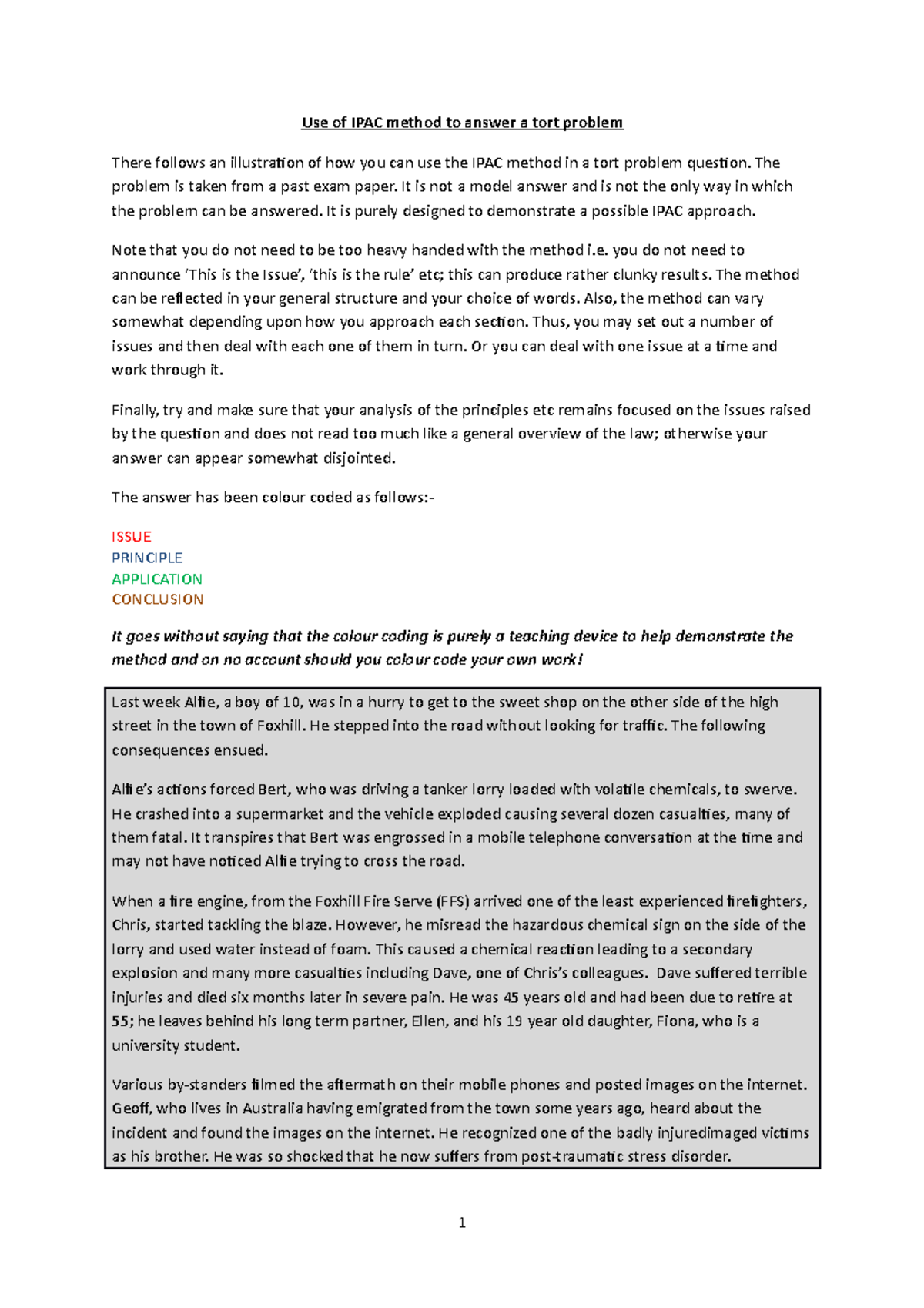 Use of IPAC method to answer a tort problem

There follows an illustration of how you can use the IPAC method in a tort problem question. The problem is taken from a past exam paper. It is not a model answer and is not the only way in which the problem can be answered. It is purely designed to demonstrate a possible IPAC approach.

Note that you do not need to be too heavy handed with the method i.e. you do not need to announce 'This is the Issue', 'this is the rule' etc; this can produce rather clunky results. The method can be reflected in your general structure and your choice of words. Also, the method can vary somewhat depending upon how you approach each section. Thus, you may set out a number of issues and then deal with each one of them in turn. Or you can deal with one issue at a time and work through it.

Finally, try and make sure that your analysis of the principles etc remains focused on the issues raised by the question and does not read too much like a general overview of the law; otherwise your answer can appear somewhat disjointed.

The answer has been colour coded as follows:-

ISSUE
PRINCIPLE
APPLICATION
CONCLUSION

It goes without saying that the colour coding is purely a teaching device to help demonstrate the method and on no account should you colour code your own work!

Last week Alfie, a boy of 10, was in a hurry to get to the sweet shop on the other side of the high street in the town of Foxhill. He stepped into the road without looking for traffic. The following consequences ensued.

Alfie's actions forced Bert, who was driving a tanker lorry loaded with volatile chemicals, to swerve. He crashed into a supermarket and the vehicle exploded causing several dozen casualties, many of them fatal. It transpires that Bert was engrossed in a mobile telephone conversation at the time and may not have noticed Alfie trying to cross the road.

When a fire engine, from the Foxhill Fire Serve (FFS) arrived one of the least experienced firefighters, Chris, started tackling the blaze. However, he misread the hazardous chemical sign on the side of the lorry and used water instead of foam. This caused a chemical reaction leading to a secondary explosion and many more casualties including Dave, one of Chris's colleagues. Dave suffered terrible injuries and died six months later in severe pain. He was 45 years old and had been due to retire at 55; he leaves behind his long term partner, Ellen, and his 19 year old daughter, Fiona, who is a university student.

Various by-standers filmed the aftermath on their mobile phones and posted images on the internet. Geoff, who lives in Australia having emigrated from the town some years ago, heard about the incident and found the images on the internet. He recognized one of the badly injuredimaged victims as his brother. He was so shocked that he now suffers from post-traumatic stress disorder.

1